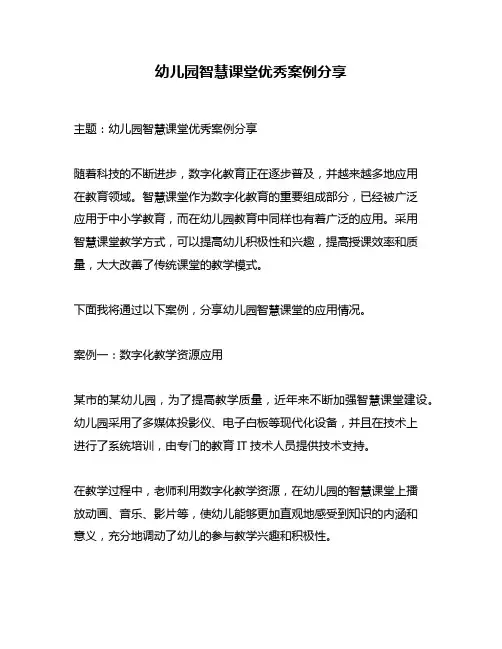 幼儿园智慧课堂优秀案例分享

主题：幼儿园智慧课堂优秀案例分享

随着科技的不断进步，数字化教育正在逐步普及，并越来越多地应用在教育领域。智慧课堂作为数字化教育的重要组成部分，已经被广泛应用于中小学教育，而在幼儿园教育中同样也有着广泛的应用。采用智慧课堂教学方式，可以提高幼儿积极性和兴趣，提高授课效率和质量，大大改善了传统课堂的教学模式。

下面我将通过以下案例，分享幼儿园智慧课堂的应用情况。

案例一：数字化教学资源应用

某市的某幼儿园，为了提高教学质量，近年来不断加强智慧课堂建设。幼儿园采用了多媒体投影仪、电子白板等现代化设备，并且在技术上进行了系统培训，由专门的教育 IT 技术人员提供技术支持。

在教学过程中，老师利用数字化教学资源，在幼儿园的智慧课堂上播放动画、音乐、影片等，使幼儿能够更加直观地感受到知识的内涵和意义，充分地调动了幼儿的参与教学兴趣和积极性。